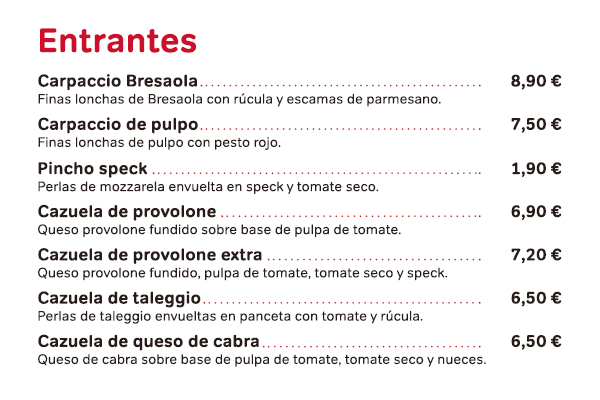 Entrantes

Carpaccio Bresaola 8,90 €
Finas lonchas de Bresaola con rúcula y escamas de parmesano.

Carpaccio de pulpo 7,50 €
Finas lonchas de pulpo con pesto rojo.

Pincho speck 1,90 €
Perlas de mozzarela envuelta en speck y tomate seco.

Cazuela de provolone 6,90 €
Queso provolone fundido sobre base de pulpa de tomate.

Cazuela de provolone extra 7,20 €
Queso provolone fundido, pulpa de tomate, tomate seco y speck.

Cazuela de taleggio 6,50 €
Perlas de taleggio envueltas en panceta con tomate y rúcula.

Cazuela de queso de cabra 6,50 €
Queso de cabra sobre base de pulpa de tomate, tomate seco y nueces.